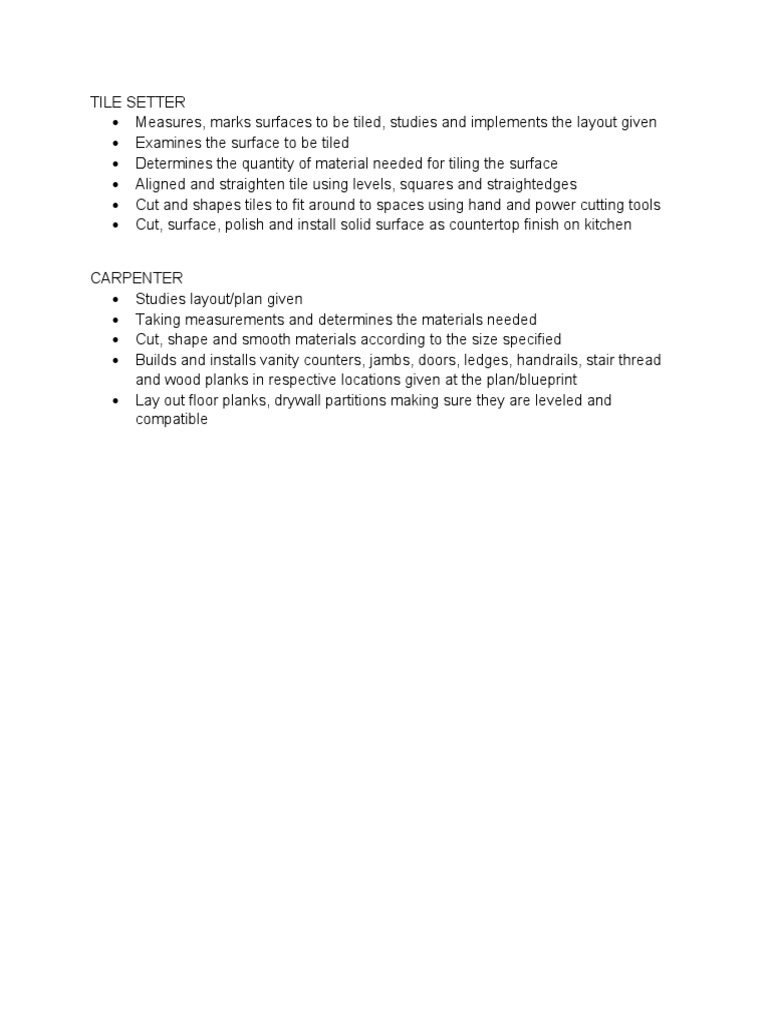 TILE SETTER

- Measures, marks surfaces to be tiled, studies and implements the layout given
- Examines the surface to be tiled
- Determines the quantity of material needed for tiling the surface
- Aligned and straighten tile using levels, squares and straightedges
- Cut and shapes tiles to fit around to spaces using hand and power cutting tools
- Cut, surface, polish and install solid surface as countertop finish on kitchen

CARPENTER

- Studies layout/plan given
- Taking measurements and determines the materials needed
- Cut, shape and smooth materials according to the size specified
- Builds and installs vanity counters, jambs, doors, ledges, handrails, stair thread and wood planks in respective locations given at the plan/blueprint
- Lay out floor planks, drywall partitions making sure they are leveled and compatible